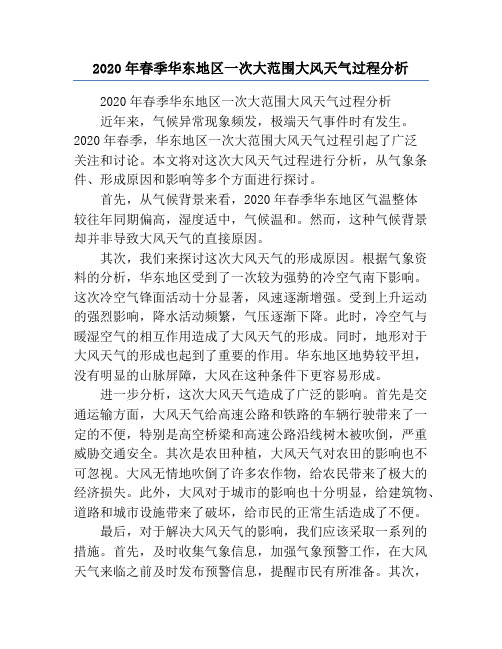 2020 年春季华东地区一次大范围大风天气过程分析

2020 年春季华东地区一次大范围大风天气过程分析

近年来，气候异常现象频发，极端天气事件时有发生。2020 年春季，华东地区一次大范围大风天气过程引起了广泛关注和讨论。本文将对这次大风天气过程进行分析，从气象条件、形成原因和影响等多个方面进行探讨。

首先，从气候背景来看，2020 年春季华东地区气温整体较往年同期偏高，湿度适中，气候温和。然而，这种气候背景却并非导致大风天气的直接原因。

其次，我们来探讨这次大风天气的形成原因。根据气象资料的分析，华东地区受到了一次较为强势的冷空气南下影响。这次冷空气锋面活动十分显著，风速逐渐增强。受到上升运动的强烈影响，降水活动频繁，气压逐渐下降。此时，冷空气与暖湿空气的相互作用造成了大风天气的形成。同时，地形对于大风天气的形成也起到了重要的作用。华东地区地势较平坦，没有明显的山脉屏障，大风在这种条件下更容易形成。

进一步分析，这次大风天气造成了广泛的影响。首先是交通运输方面，大风天气给高速公路和铁路的车辆行驶带来了一定的不便，特别是高空桥梁和高速公路沿线树木被吹倒，严重威胁交通安全。其次是农田种植，大风天气对农田的影响也不可忽视。大风无情地吹倒了许多农作物，给农民带来了极大的经济损失。此外，大风对于城市的影响也十分明显，给建筑物、道路和城市设施带来了破坏，给市民的正常生活造成了不便。

最后，对于解决大风天气的影响，我们应该采取一系列的措施。首先，及时收集气象信息，加强气象预警工作，在大风天气来临之前及时发布预警信息，提醒市民有所准备。其次，